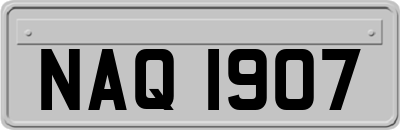 NAQ 1907